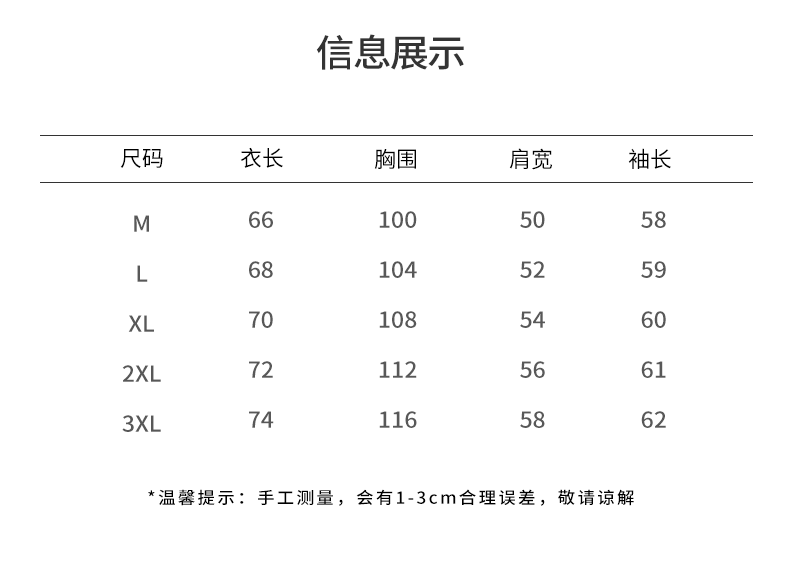 信息展示

| 尺码 | 衣长 | 胸围 | 肩宽 | 袖长 |
|---|---|---|---|---|
| M | 66 | 100 | 50 | 58 |
| L | 68 | 104 | 52 | 59 |
| XL | 70 | 108 | 54 | 60 |
| 2XL | 72 | 112 | 56 | 61 |
| 3XL | 74 | 116 | 58 | 62 |

*温馨提示：手工测量，会有1-3cm合理误差，敬请谅解